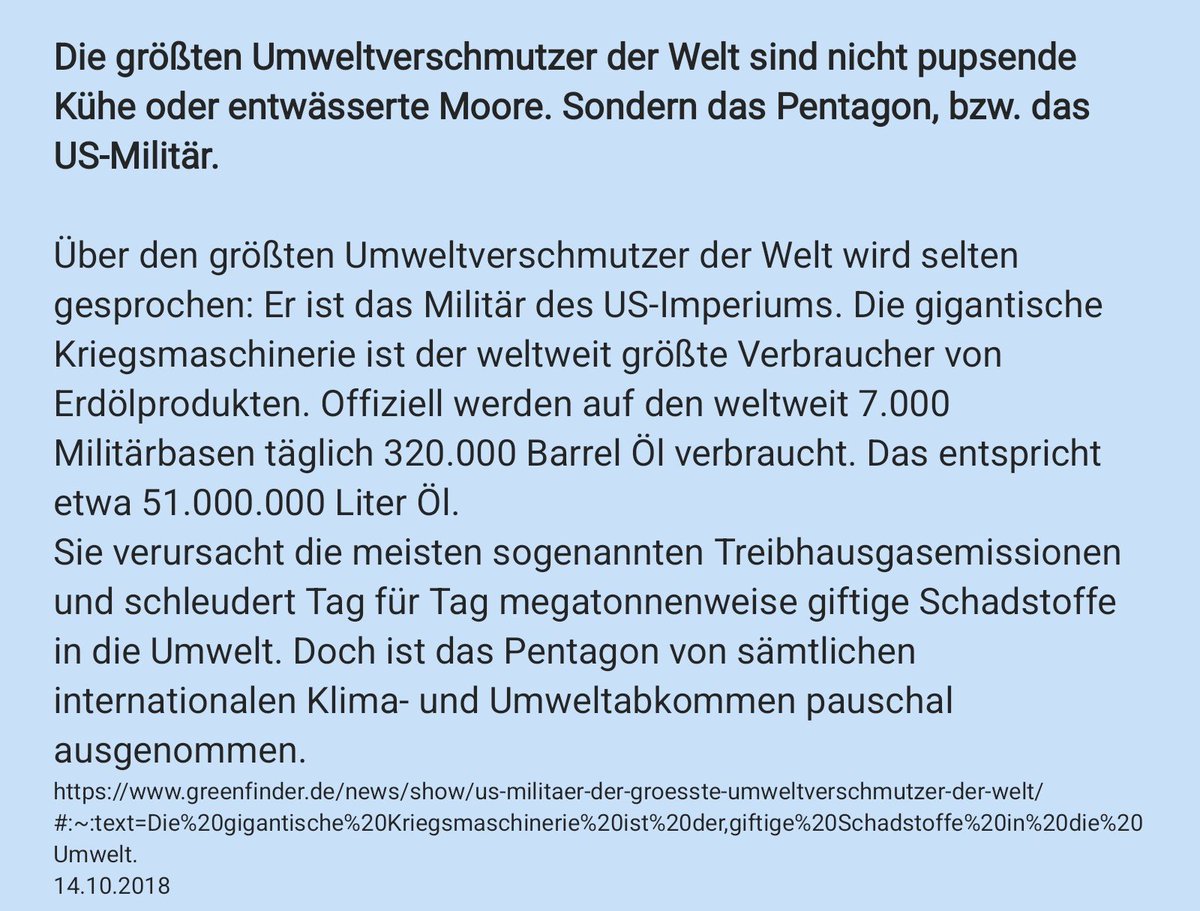 Die größten Umweltverschmutzer der Welt sind nicht pupsende Kühe oder entwässerte Moore. Sondern das Pentagon, bzw. das US-Militär.

Über den größten Umweltverschmutzer der Welt wird selten gesprochen: Er ist das Militär des US-Imperiums. Die gigantische Kriegsmaschinerie ist der weltweit größte Verbraucher von Erdölprodukten. Offiziell werden auf den weltweit 7.000 Militärbasen täglich 320.000 Barrel Öl verbraucht. Das entspricht etwa 51.000.000 Liter Öl.
Sie verursacht die meisten sogenannten Treibhausgasemissionen und schleudert Tag für Tag megatonnenweise giftige Schadstoffe in die Umwelt. Doch ist das Pentagon von sämtlichen internationalen Klima- und Umweltabkommen pauschal ausgenommen.
https://www.greenfinder.de/news/show/us-militaer-der-groesste-umweltverschmutzer-der-welt/#:~:text=Die%20gigantische%20Kriegsmaschinerie%20ist%20der,giftige%20Schadstoffe%20in%20die%20Umwelt.
14.10.2018